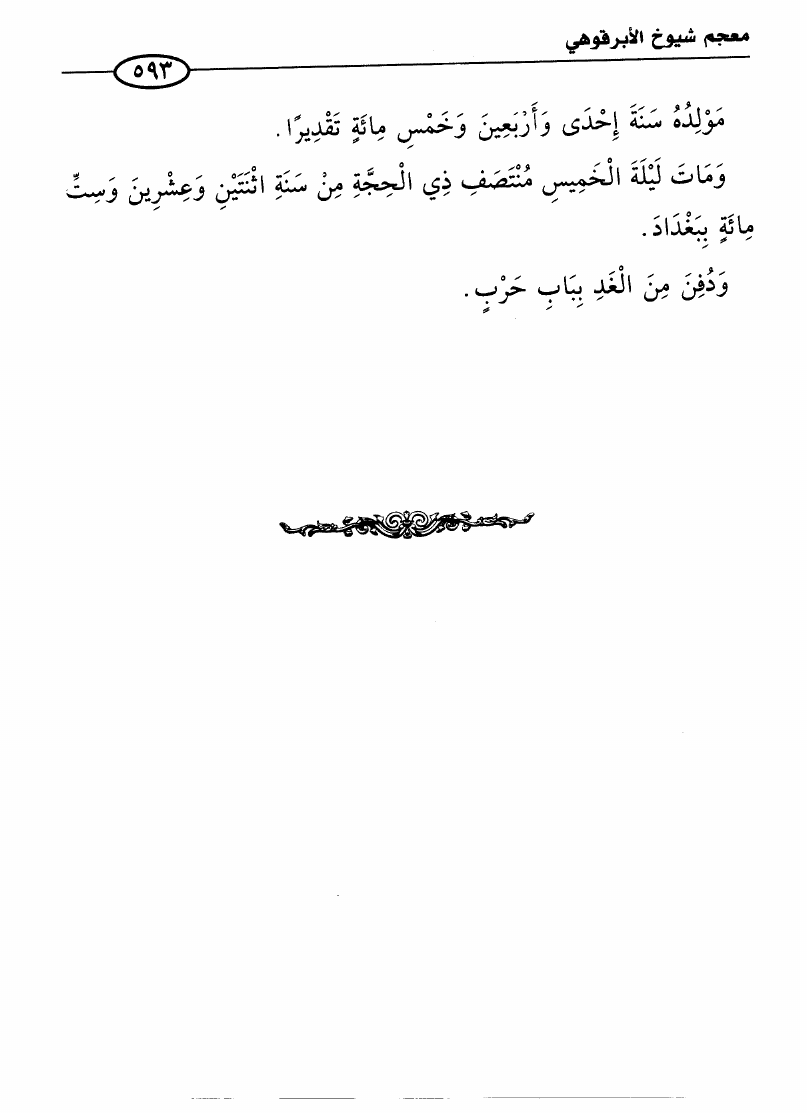 معجم شيوخ الأبرقوهي

٥٩٣

مَوْلِدُهُ سَنَةَ إِحْدَى وَأَرْبَعِينَ وَخَمْسِ مِائَةٍ تَقْدِيرًا.

وَمَاتَ لَيْلَةَ الْخَمِيسِ مُنْتَصَفِ ذِي الْحِجَّةِ مِنْ سَنَةِ اثْنَتَيْنِ وَعِشْرِينَ وَسِتِّ مِائَةٍ بِبَغْدَادَ.

وَدُفِنَ مِنَ الْغَدِ بِبَابِ حَرْبٍ.